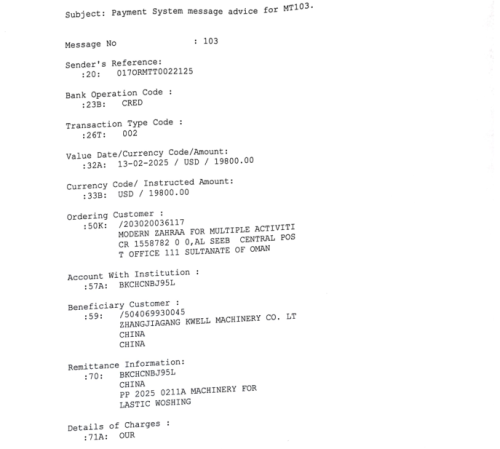 Subject: Payment System message advice for MT103.

Message No : 103

Sender's Reference:
:20: 017ORMTT0022125

Bank Operation Code :
:23B: CRED

Transaction Type Code :
:26T: 002

Value Date/Currency Code/Amount:
:32A: 13-02-2025 / USD / 19800.00

Currency Code/ Instructed Amount:
:33B: USD / 19800.00

Ordering Customer :
:50K: /203020036117
MODERN ZAHRAA FOR MULTIPLE ACTIVITI
CR 1558782 0 0,AL SEEB CENTRAL POS
T OFFICE 111 SULTANATE OF OMAN

Account With Institution :
:57A: BKCHCNBJ95L

Beneficiary Customer :
:59: /504069930045
ZHANGJIAGANG KWELL MACHINERY CO. LT
CHINA
CHINA

Remittance Information:
:70: BKCHCNBJ95L
CHINA
PP 2025 0211A MACHINERY FOR
LASTIC WOSHING

Details of Charges :
:71A: OUR